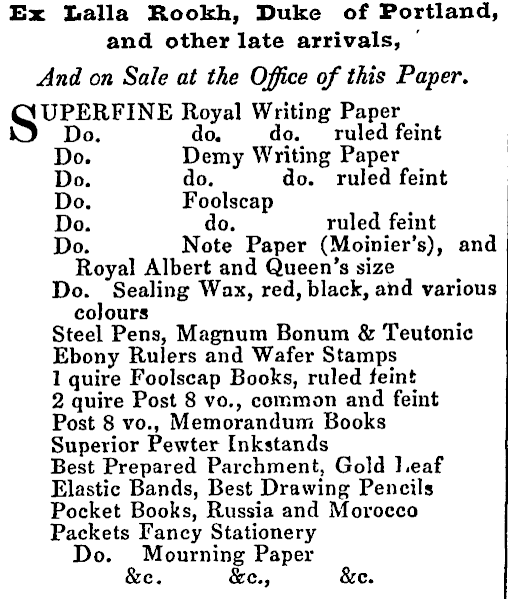 Ex Lalla Rookh, Duke of Portland, and other late arrivals,

And on Sale at the Office of this Paper.

SUPERFINE Royal Writing Paper
Do. do. do. ruled feint
Do. Demy Writing Paper
Do. do. do. ruled feint
Do. Foolscap
Do. do. ruled feint
Do. Note Paper (Moinier's), and Royal Albert and Queen's size
Do. Sealing Wax, red, black, and various colours
Steel Pens, Magnum Bonum & Teutonic
Ebony Rulers and Wafer Stamps
1 quire Foolscap Books, ruled feint
2 quire Post 8 vo., common and feint
Post 8 vo., Memorandum Books
Superior Pewter Inkstands
Best Prepared Parchment, Gold Leaf
Elastic Bands, Best Drawing Pencils
Pocket Books, Russia and Morocco
Packets Fancy Stationery
Do. Mourning Paper
&c. &c., &c.